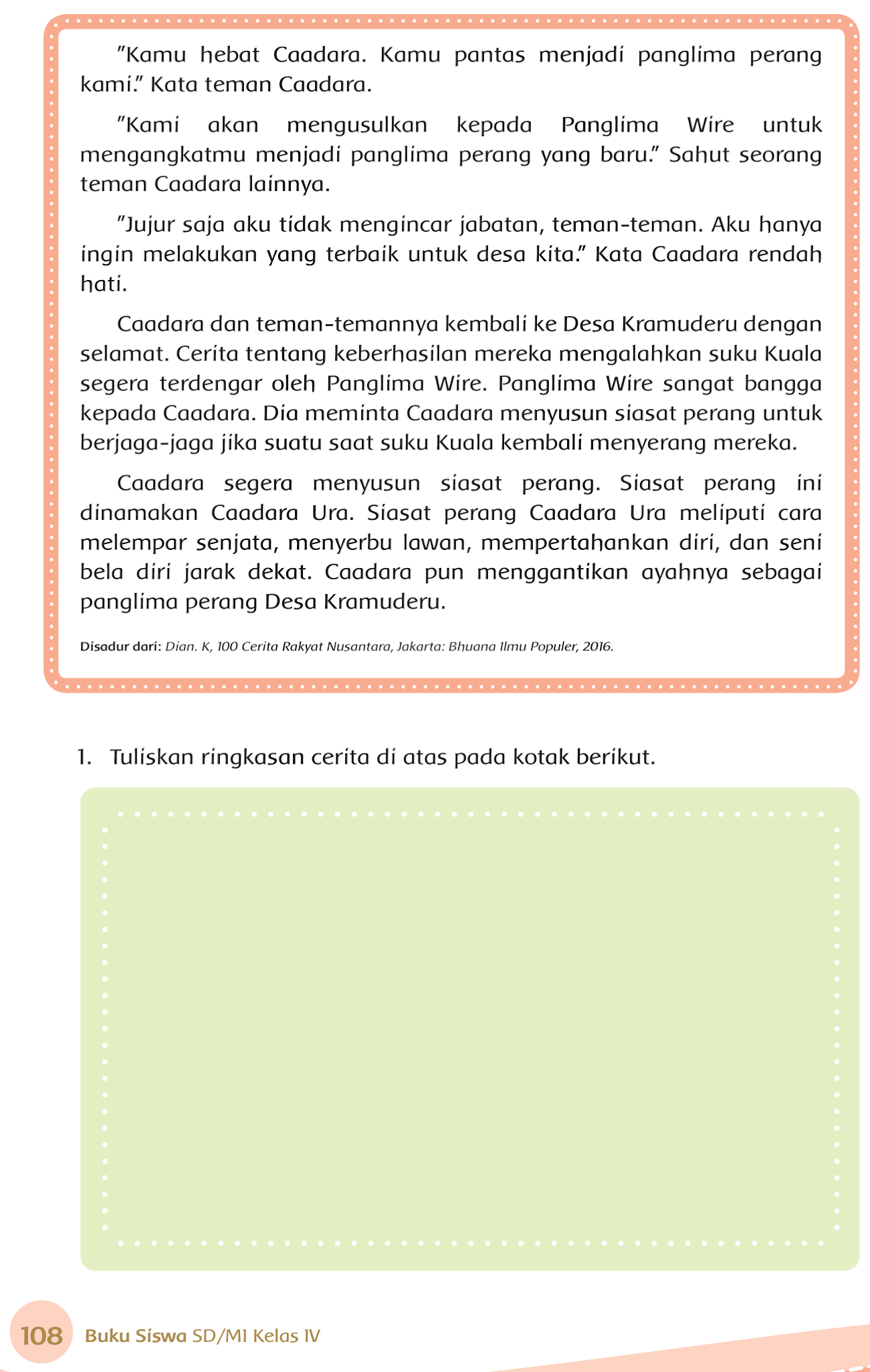 "Kamu hebat Caadara. Kamu pantas menjadi panglima perang kami." Kata teman Caadara.

"Kami akan mengusulkan kepada Panglima Wire untuk mengangkatmu menjadi panglima perang yang baru." Sahut seorang teman Caadara lainnya.

"Jujur saja aku tidak mengincar jabatan, teman-teman. Aku hanya ingin melakukan yang terbaik untuk desa kita." Kata Caadara rendah hati.

Caadara dan teman-temannya kembali ke Desa Kramuderu dengan selamat. Cerita tentang keberhasilan mereka mengalahkan suku Kuala segera terdengar oleh Panglima Wire. Panglima Wire sangat bangga kepada Caadara. Dia meminta Caadara menyusun siasat perang untuk berjaga-jaga jika suatu saat suku Kuala kembali menyerang mereka.

Caadara segera menyusun siasat perang. Siasat perang ini dinamakan Caadara Ura. Siasat perang Caadara Ura meliputi cara melempar senjata, menyerbu lawan, mempertahankan diri, dan seni bela diri jarak dekat. Caadara pun menggantikan ayahnya sebagai panglima perang Desa Kramuderu.

Disadur dari: Dian. K, 100 Cerita Rakyat Nusantara, Jakarta: Bhuana Ilmu Populer, 2016.

1. Tuliskan ringkasan cerita di atas pada kotak berikut.

108 Buku Siswa SD/MI Kelas IV